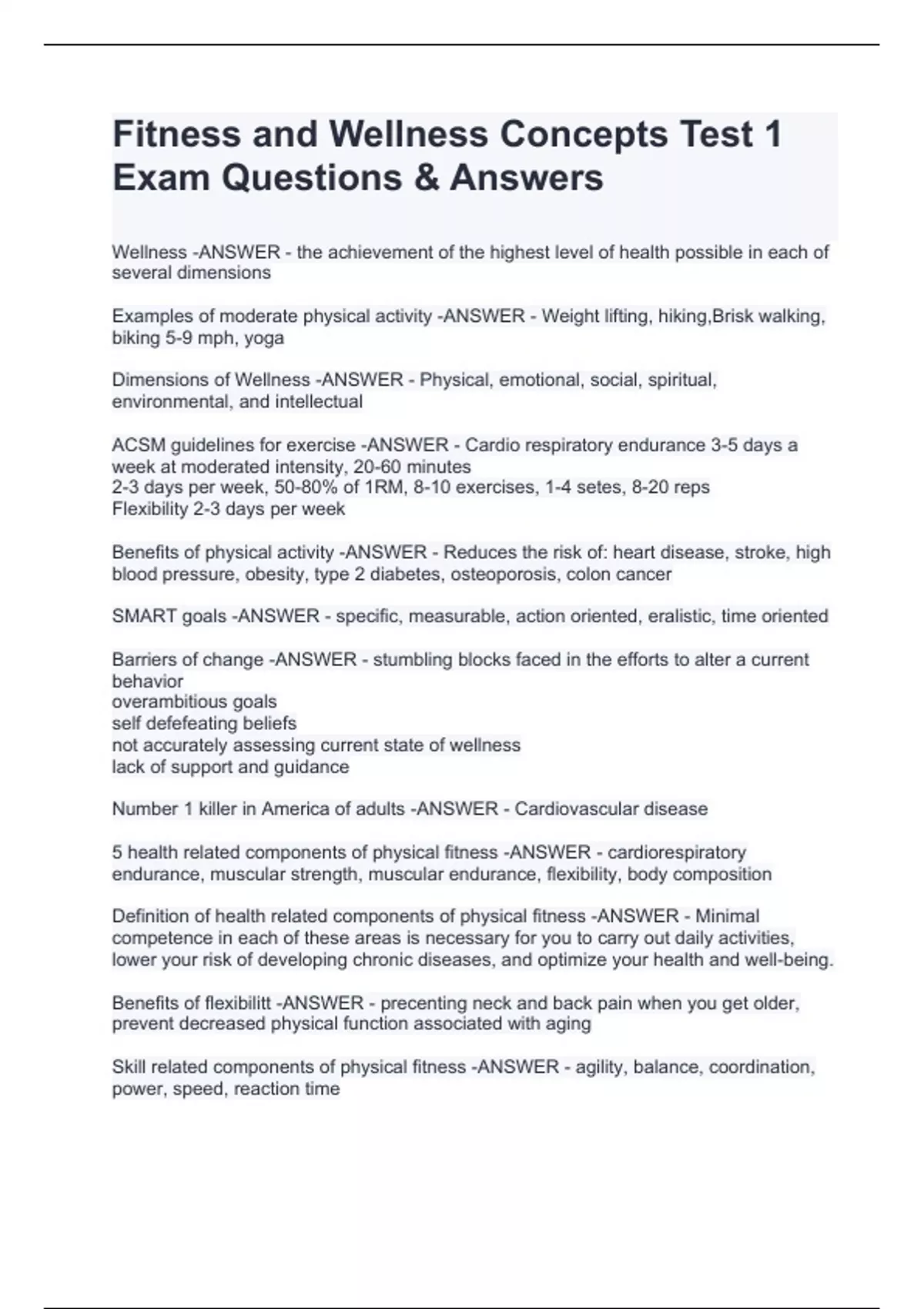 Fitness and Wellness Concepts Test 1 Exam Questions & Answers

Wellness -ANSWER - the achievement of the highest level of health possible in each of several dimensions

Examples of moderate physical activity -ANSWER - Weight lifting, hiking,Brisk walking, biking 5-9 mph, yoga

Dimensions of Wellness -ANSWER - Physical, emotional, social, spiritual, environmental, and intellectual

ACSM guidelines for exercise -ANSWER - Cardio respiratory endurance 3-5 days a week at moderated intensity, 20-60 minutes
2-3 days per week, 50-80% of 1RM, 8-10 exercises, 1-4 setes, 8-20 reps
Flexibility 2-3 days per week

Benefits of physical activity -ANSWER - Reduces the risk of: heart disease, stroke, high blood pressure, obesity, type 2 diabetes, osteoporosis, colon cancer

SMART goals -ANSWER - specific, measurable, action oriented, eralistic, time oriented

Barriers of change -ANSWER - stumbling blocks faced in the efforts to alter a current behavior
overambitious goals
self defefeating beliefs
not accurately assessing current state of wellness
lack of support and guidance

Number 1 killer in America of adults -ANSWER - Cardiovascular disease

5 health related components of physical fitness -ANSWER - cardiorespiratory endurance, muscular strength, muscular endurance, flexibility, body composition

Definition of health related components of physical fitness -ANSWER - Minimal competence in each of these areas is necessary for you to carry out daily activities, lower your risk of developing chronic diseases, and optimize your health and well-being.

Benefits of flexibilitt -ANSWER - precenting neck and back pain when you get older, prevent decreased physical function associated with aging

Skill related components of physical fitness -ANSWER - agility, balance, coordination, power, speed, reaction time